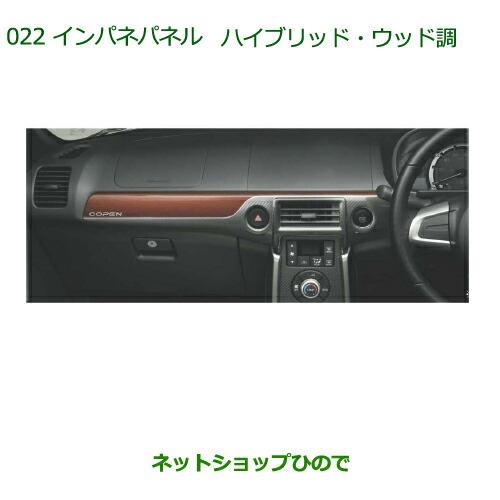 022 インパネパネル　ハイブリッド・ウッド調

COPEN

ネットショップひので